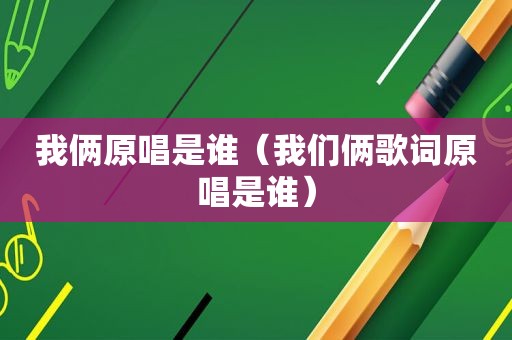 我俩原唱是谁（我们俩歌词原唱是谁）